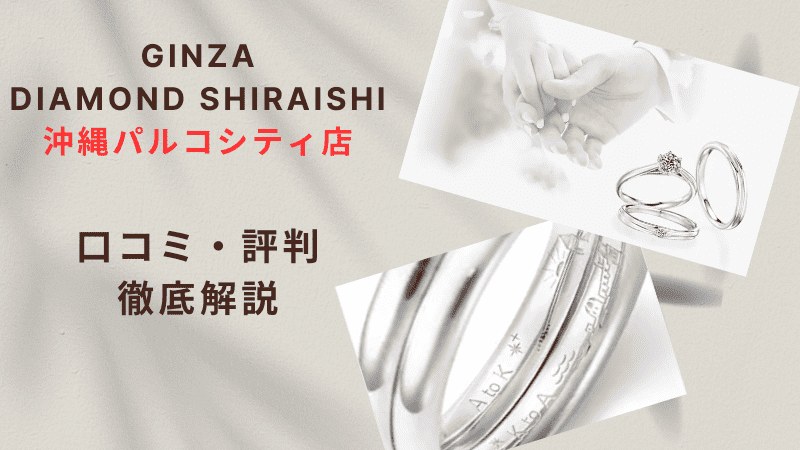 GINZA
DIAMOND SHIRAISHI
沖縄パルコシティ店

口コミ・評判
徹底解説

A to K
K to A